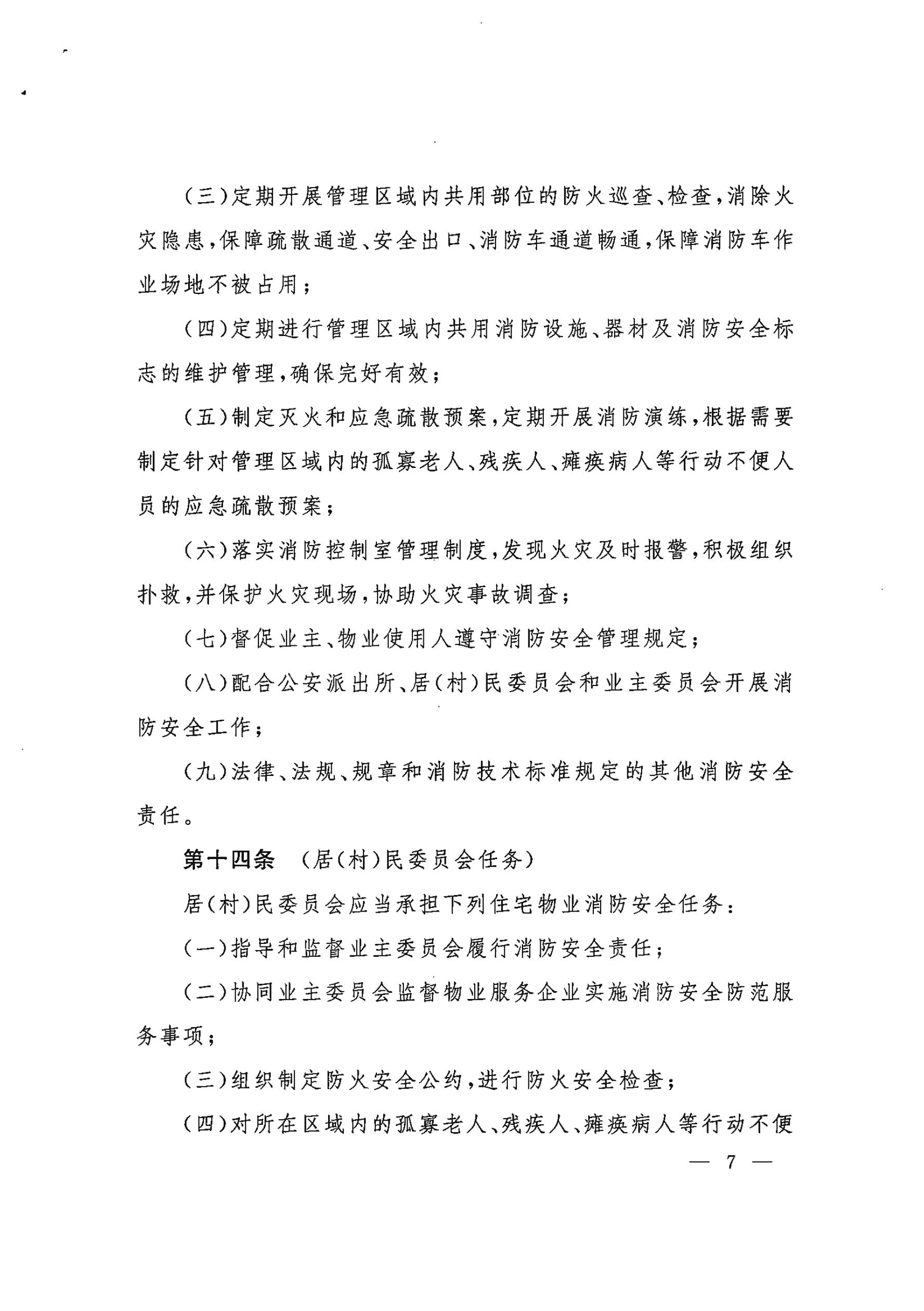 （三）定期开展管理区域内共用部位的防火巡查、检查，消除火灾隐患，保障疏散通道、安全出口、消防车通道畅通，保障消防车作业场地不被占用；

（四）定期进行管理区域内共用消防设施、器材及消防安全标志的维护管理，确保完好有效；

（五）制定灭火和应急疏散预案，定期开展消防演练，根据需要制定针对管理区域内的孤寡老人、残疾人、瘫痪病人等行动不便人员的应急疏散预案；

（六）落实消防控制室管理制度，发现火灾及时报警，积极组织扑救，并保护火灾现场，协助火灾事故调查；

（七）督促业主、物业使用人遵守消防安全管理规定；

（八）配合公安派出所、居（村）民委员会和业主委员会开展消防安全工作；

（九）法律、法规、规章和消防技术标准规定的其他消防安全责任。

第十四条　（居（村）民委员会任务）

居（村）民委员会应当承担下列住宅物业消防安全任务：

（一）指导和监督业主委员会履行消防安全责任；

（二）协同业主委员会监督物业服务企业实施消防安全防范服务事项；

（三）组织制定防火安全公约，进行防火安全检查；

（四）对所在区域内的孤寡老人、残疾人、瘫痪病人等行动不便

— 7 —